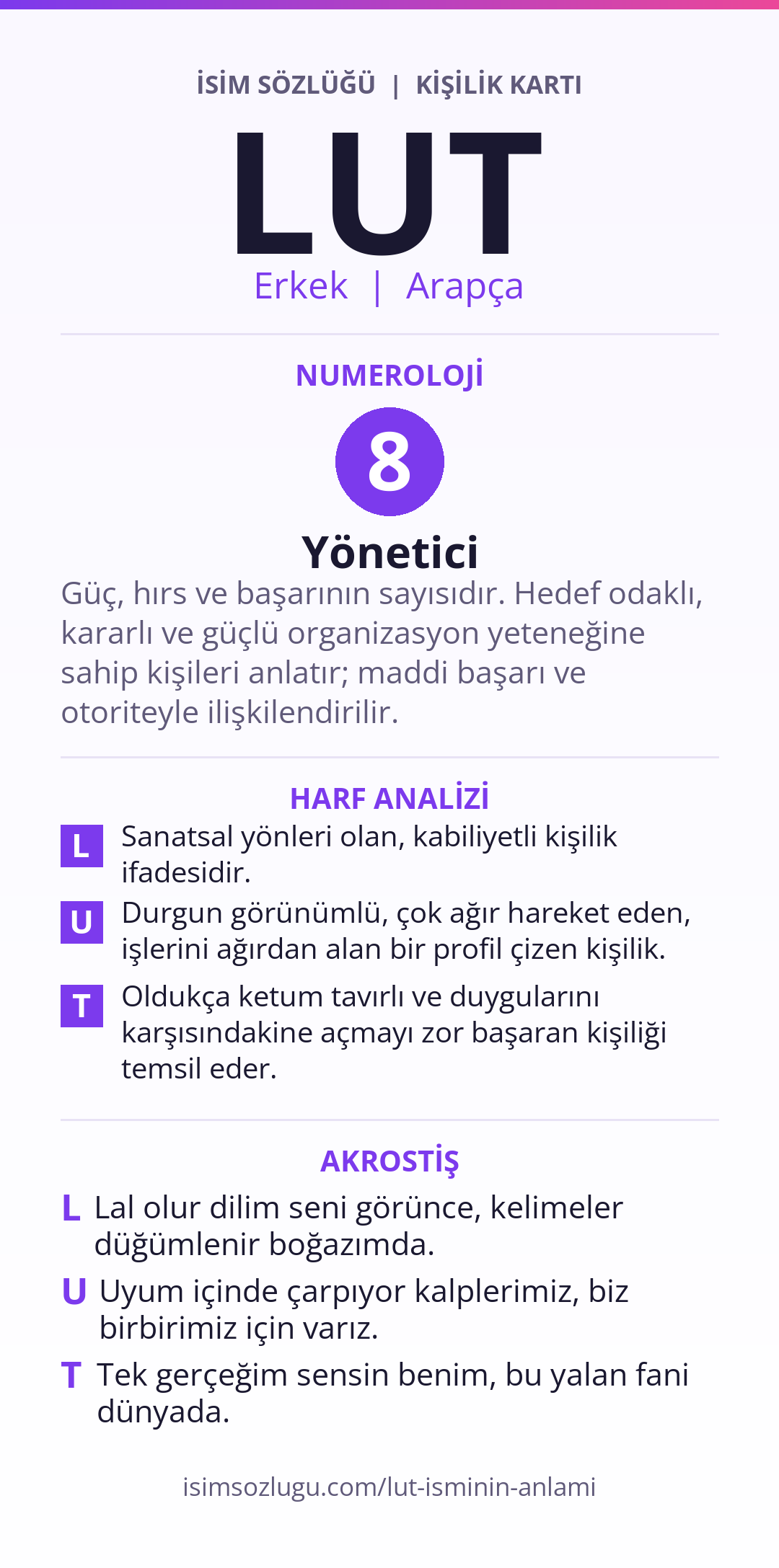 İSİM SÖZLÜĞÜ | KİŞİLİK KARTI

LUT

Erkek | Arapça

NUMEROLOJİ

8

Yönetici

Güç, hırs ve başarının sayısıdır. Hedef odaklı, kararlı ve güçlü organizasyon yeteneğine sahip kişileri anlatır; maddi başarı ve otoriteyle ilişkilendirilir.

HARF ANALİZİ

L Sanatsal yönleri olan, kabiliyetli kişilik ifadesidir.

U Durgun görünümlü, çok ağır hareket eden, işlerini ağırdan alan bir profil çizen kişilik.

T Oldukça ketum tavırlı ve duygularını karşısındakine açmayı zor başaran kişiliği temsil eder.

AKROSTİŞ

L Lal olur dilim seni görünce, kelimeler düğümlenir boğazımda.

U Uyum içinde çarpıyor kalplerimiz, biz birbirimiz için varız.

T Tek gerçeğim sensin benim, bu yalan fani dünyada.

isimsozlugu.com/lut-isminin-anlami